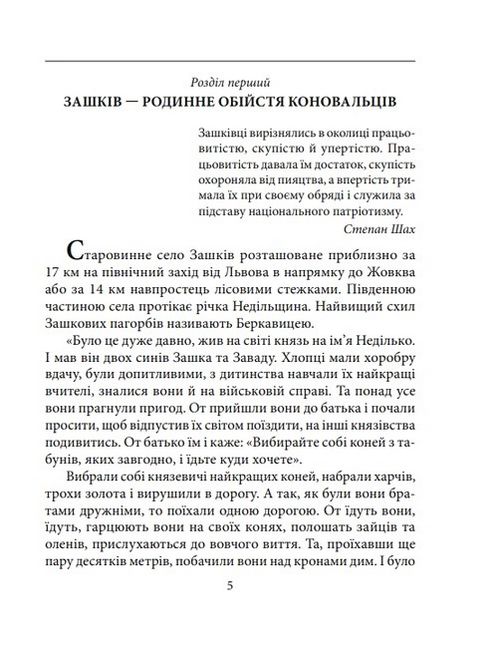 Розділ перший

ЗАШКІВ — РОДИННЕ ОБІЙСТЯ КОНОВАЛЬЦІВ

Зашківці вирізнялись в околиці працьовитістю, скупістю й упертістю. Працьовитість давала їм достаток, скупість охороняла від пияцтва, а впертість тримала їх при своєму обряді і служила за підставу національного патріотизму.

Степан Шах

Старовинне село Зашків розташоване приблизно за 17 км на північний захід від Львова в напрямку до Жовква або за 14 км навпростець лісовими стежками. Південною частиною села протікає річка Недільщина. Найвищий схил Зашкових пагорбів називають Беркавицею.

«Було це дуже давно, жив на світі князь на ім'я Неділько. І мав він двох синів Зашка та Заваду. Хлопці мали хоробру вдачу, були допитливими, з дитинства навчали їх найкращі вчителі, зналися вони й на військовій справі. Та понад усе вони прагнули пригод. От прийшли вони до батька і почали просити, щоб відпустив їх світом поїздити, на інші князівства подивитись. От батько їм і каже: «Вибирайте собі коней з табунів, яких завгодно, і їдьте куди хочете».

Вибрали собі князевичі найкращих коней, набрали харчів, трохи золота і вирушили в дорогу. А так, як були вони братами дружніми, то поїхали одною дорогою. От їдуть вони, їдуть, гарцюють вони на своїх конях, полошать зайців та оленів, прислухаються до вовчого виття. Та, проїхавши ще пару десятків метрів, побачили вони над кронами дим. І було

5